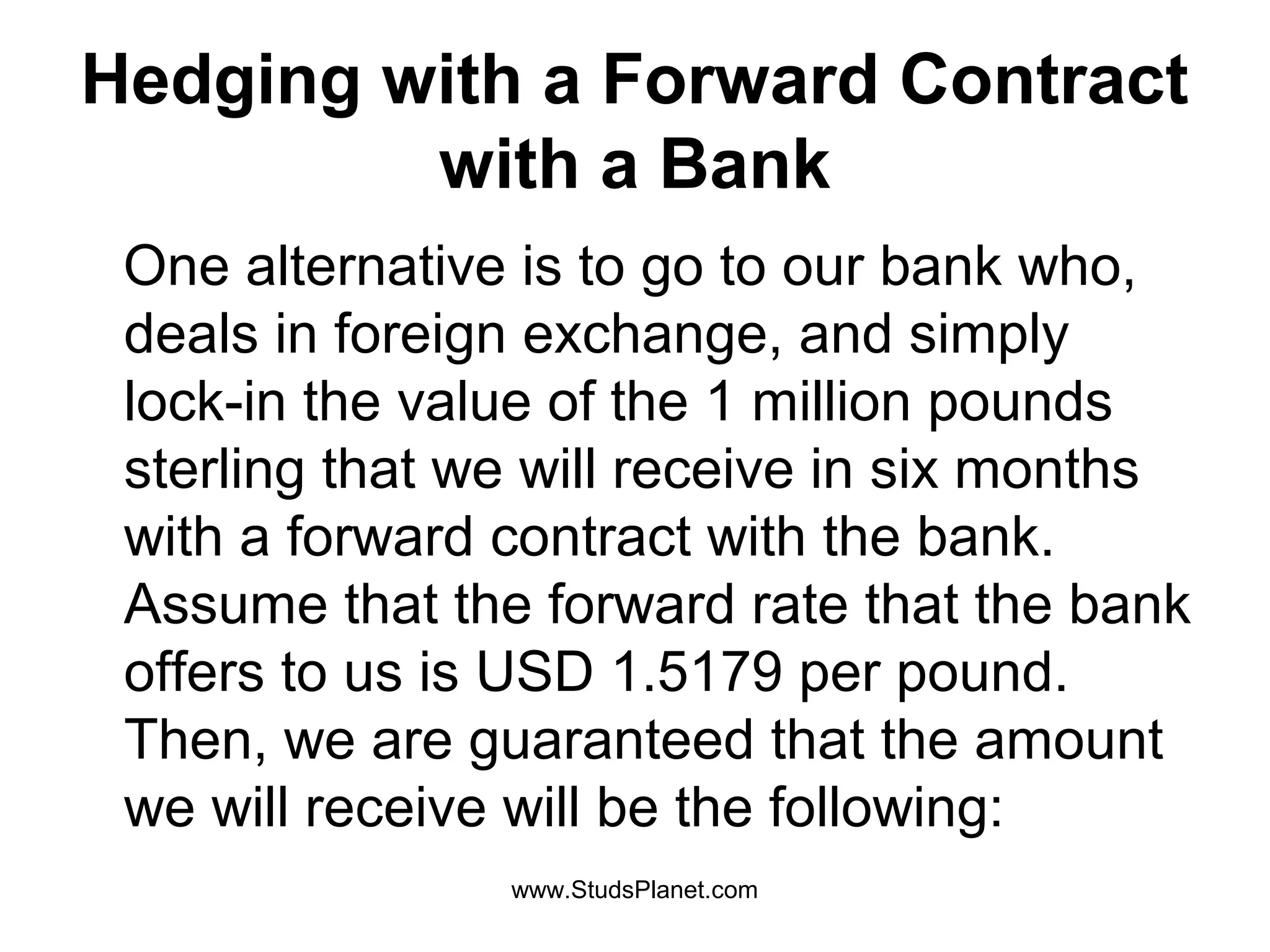 Hedging with a Forward Contract with a Bank

One alternative is to go to our bank who, deals in foreign exchange, and simply lock-in the value of the 1 million pounds sterling that we will receive in six months with a forward contract with the bank. Assume that the forward rate that the bank offers to us is USD 1.5179 per pound. Then, we are guaranteed that the amount we will receive will be the following:

www.StudsPlanet.com